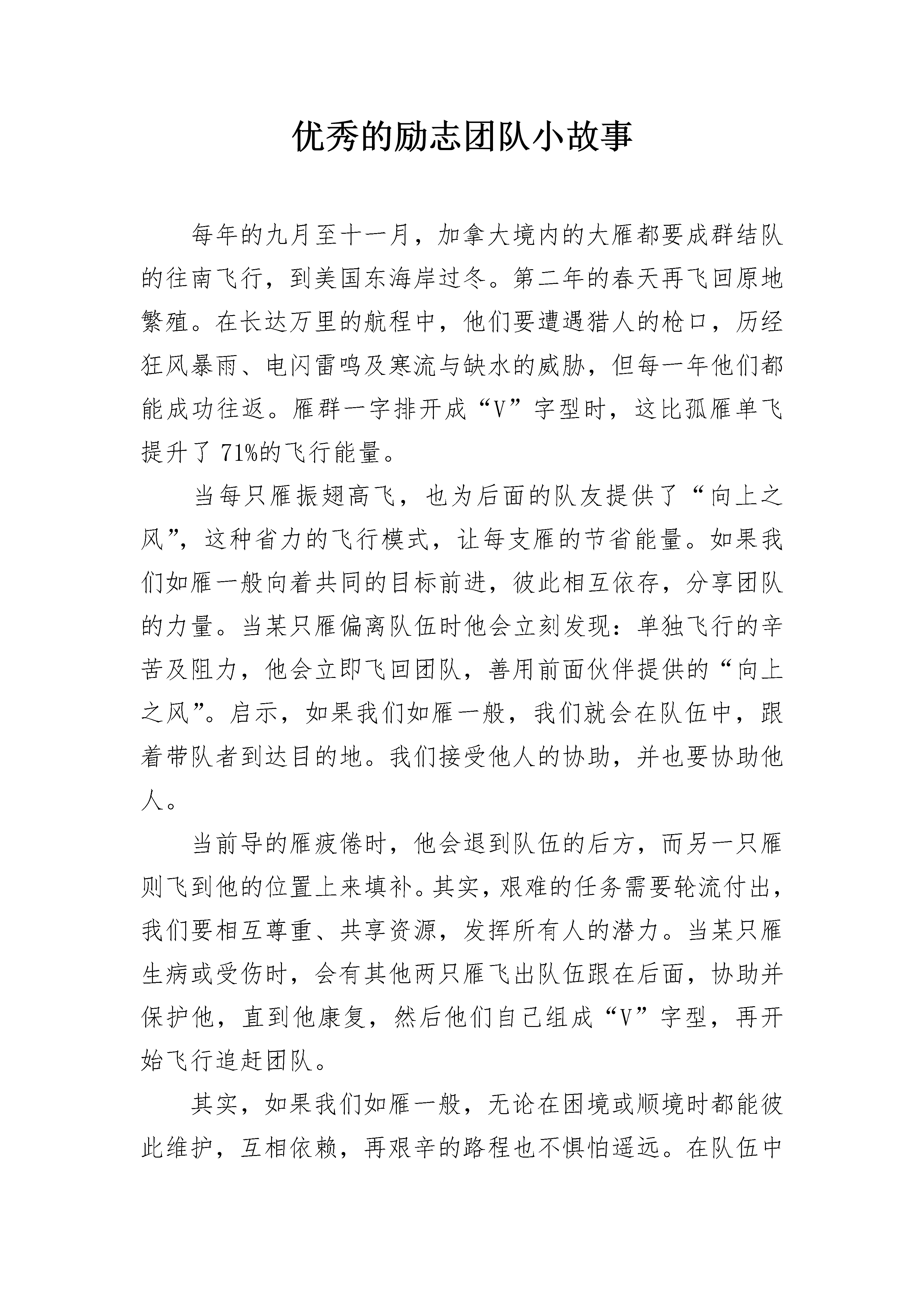 优秀的励志团队小故事

每年的九月至十一月，加拿大境内的大雁都要成群结队的往南飞行，到美国东海岸过冬。第二年的春天再飞回原地繁殖。在长达万里的航程中，他们要遭遇猎人的枪口，历经狂风暴雨、电闪雷鸣及寒流与缺水的威胁，但每一年他们都能成功往返。雁群一字排开成“V”字型时，这比孤雁单飞提升了 71%的飞行能量。

当每只雁振翅高飞，也为后面的队友提供了“向上之风”，这种省力的飞行模式，让每支雁的节省能量。如果我们如雁一般向着共同的目标前进，彼此相互依存，分享团队的力量。当某只雁偏离队伍时他会立刻发现：单独飞行的辛苦及阻力，他会立即飞回团队，善用前面伙伴提供的“向上之风”。启示，如果我们如雁一般，我们就会在队伍中，跟着带队者到达目的地。我们接受他人的协助，并也要协助他人。

当前导的雁疲倦时，他会退到队伍的后方，而另一只雁则飞到他的位置上来填补。其实，艰难的任务需要轮流付出，我们要相互尊重、共享资源，发挥所有人的潜力。当某只雁生病或受伤时，会有其他两只雁飞出队伍跟在后面，协助并保护他，直到他康复，然后他们自己组成“V”字型，再开始飞行追赶团队。

其实，如果我们如雁一般，无论在困境或顺境时都能彼此维护，互相依赖，再艰辛的路程也不惧怕遥远。在队伍中